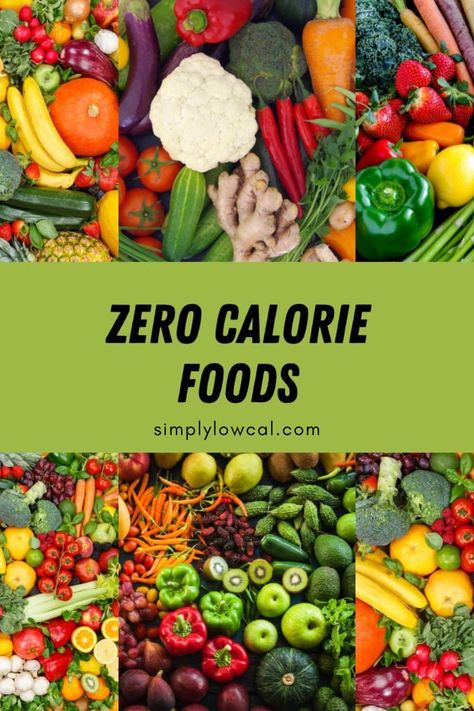 ZERO CALORIE FOODS

simplylowcal.com